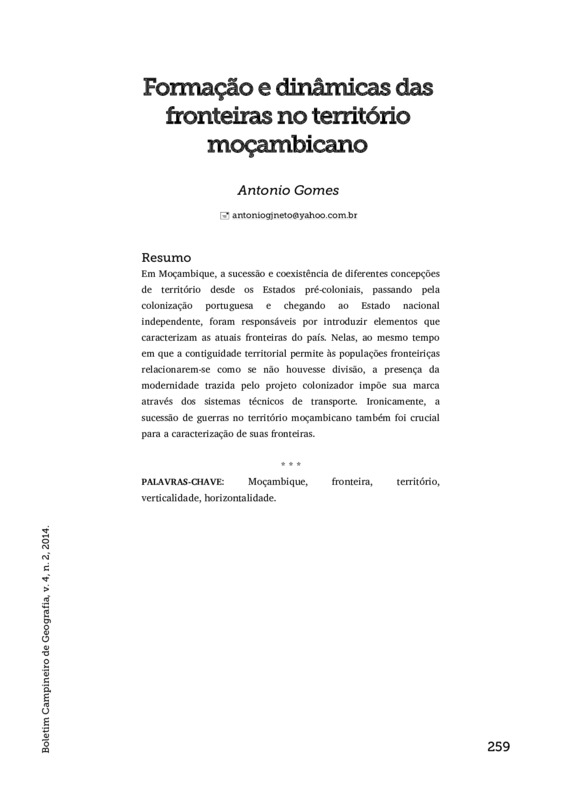 Formação e dinâmicas das fronteiras no território moçambicano

Antonio Gomes

antoniogjneto@yahoo.com.br

Resumo
Em Moçambique, a sucessão e coexistência de diferentes concepções de território desde os Estados pré-coloniais, passando pela colonização portuguesa e chegando ao Estado nacional independente, foram responsáveis por introduzir elementos que caracterizam as atuais fronteiras do país. Nelas, ao mesmo tempo em que a contiguidade territorial permite às populações fronteiriças relacionarem-se como se não houvesse divisão, a presença da modernidade trazida pelo projeto colonizador impõe sua marca através dos sistemas técnicos de transporte. Ironicamente, a sucessão de guerras no território moçambicano também foi crucial para a caracterização de suas fronteiras.

* * *

PALAVRAS-CHAVE: Moçambique, fronteira, território, verticalidade, horizontalidade.

Boletim Campineiro de Geografia, v. 4, n. 2, 2014.

259